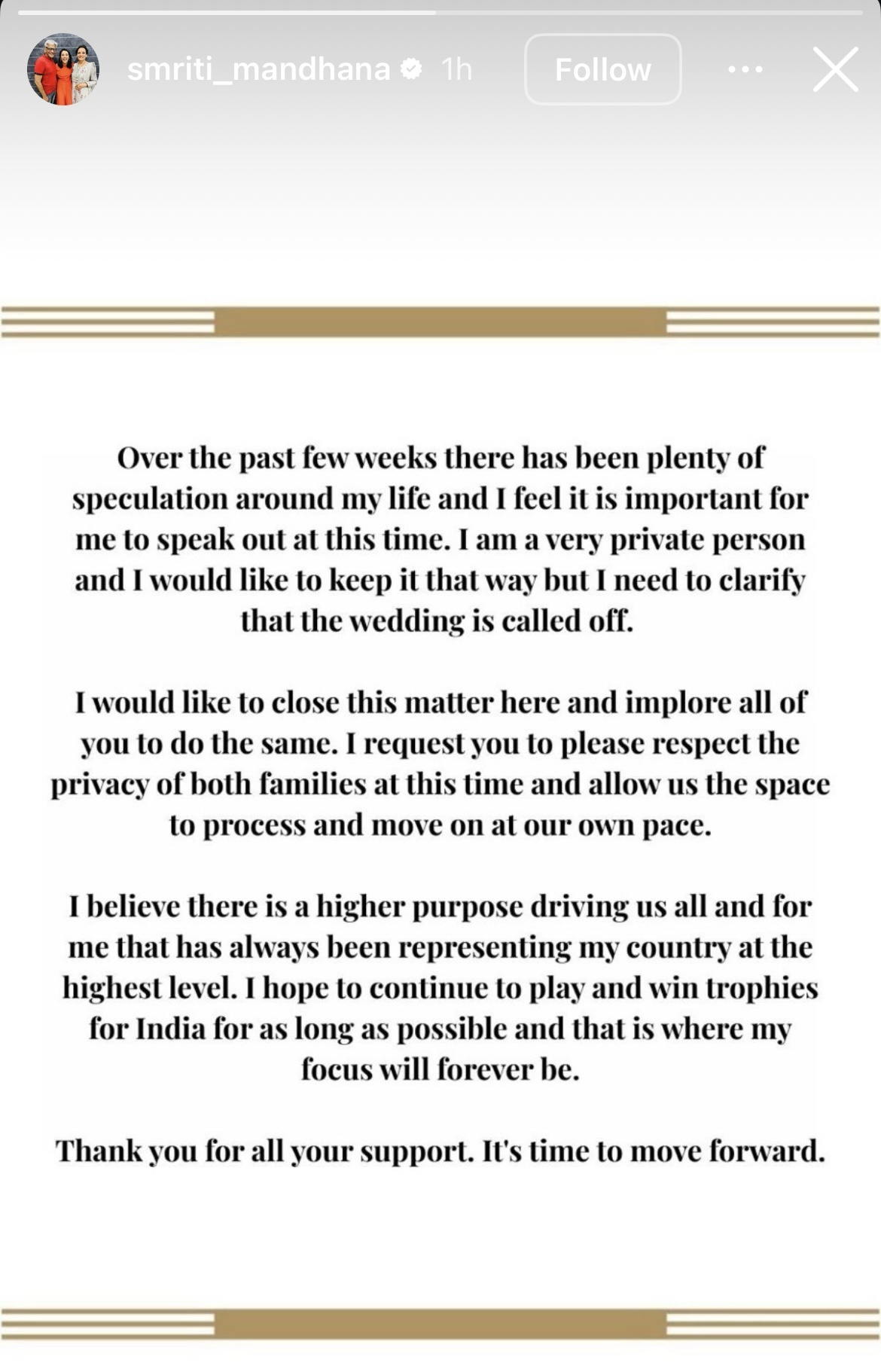 smriti_mandhana 1h Follow

Over the past few weeks there has been plenty of speculation around my life and I feel it is important for me to speak out at this time. I am a very private person and I would like to keep it that way but I need to clarify that the wedding is called off.

I would like to close this matter here and implore all of you to do the same. I request you to please respect the privacy of both families at this time and allow us the space to process and move on at our own pace.

I believe there is a higher purpose driving us all and for me that has always been representing my country at the highest level. I hope to continue to play and win trophies for India for as long as possible and that is where my focus will forever be.

Thank you for all your support. It's time to move forward.